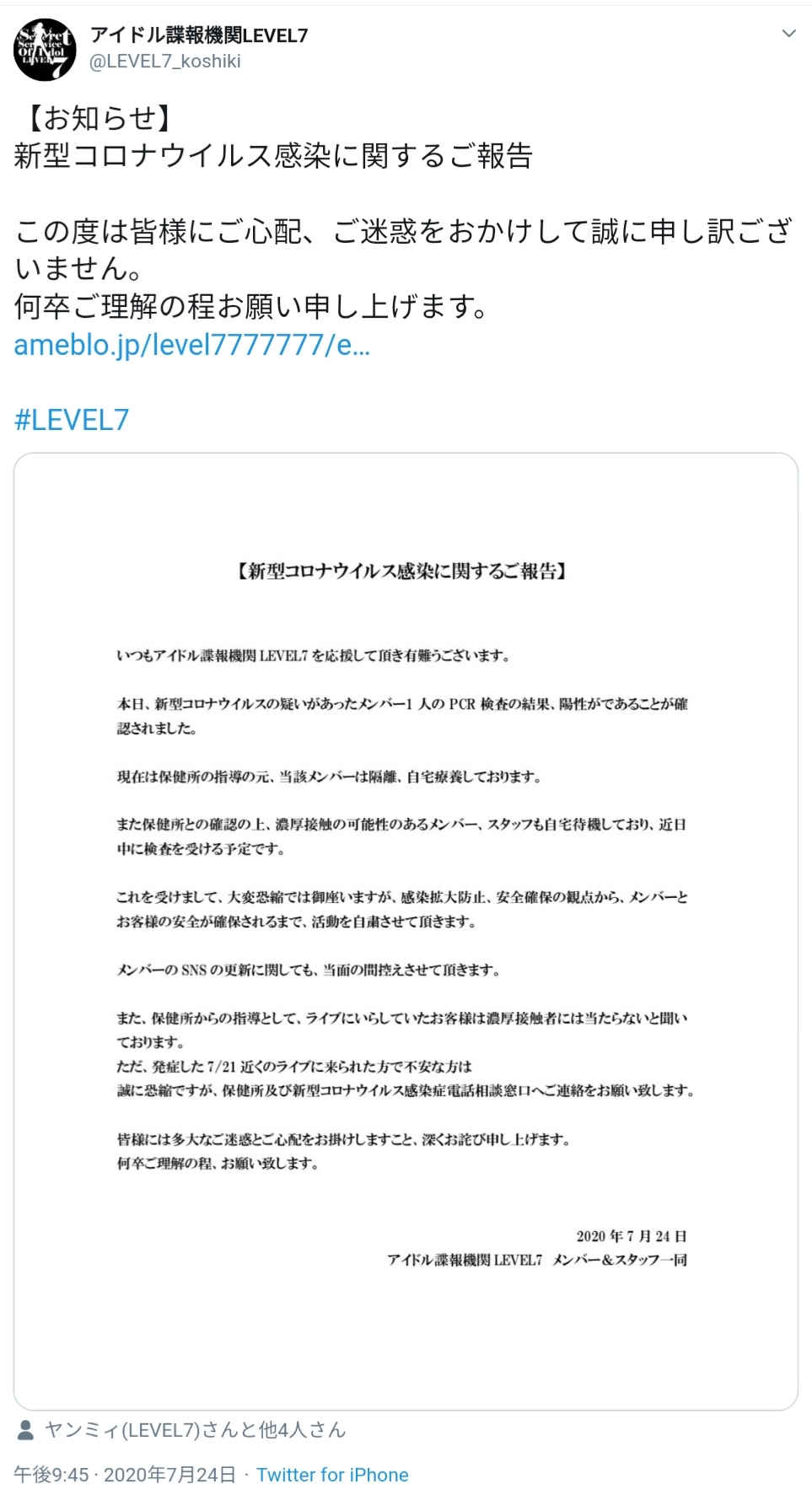 Secret Service Of Idol LEVEL7

アイドル諜報機関LEVEL7
@LEVEL7_koshiki

【お知らせ】
新型コロナウイルス感染に関するご報告

この度は皆様にご心配、ご迷惑をおかけして誠に申し訳ございません。
何卒ご理解の程お願い申し上げます。
ameblo.jp/level7777777/e...

#LEVEL7

【新型コロナウイルス感染に関するご報告】

いつもアイドル諜報機関 LEVEL7 を応援して頂き有難うございます。

本日、新型コロナウイルスの疑いがあったメンバー1 人の PCR 検査の結果、陽性がであることが確認されました。

現在は保健所の指導の元、当該メンバーは隔離、自宅療養しております。

また保健所との確認の上、濃厚接触の可能性のあるメンバー、スタッフも自宅待機しており、近日中に検査を受ける予定です。

これを受けまして、大変恐縮では御座いますが、感染拡大防止、安全確保の観点から、メンバーとお客様の安全が確保されるまで、活動を自粛させて頂きます。

メンバーの SNS の更新に関しても、当面の間控えさせて頂きます。

また、保健所からの指導として、ライブにいらしていたお客様は濃厚接触者には当たらないと聞いております。
ただ、発症した 7/21 近くのライブに来られた方で不安な方は
誠に恐縮ですが、保健所及び新型コロナウイルス感染症電話相談窓口へご連絡をお願い致します。

皆様には多大なご迷惑とご心配をお掛けしますこと、深くお詫び申し上げます。
何卒ご理解の程、お願い致します。

2020 年 7 月 24 日
アイドル諜報機関 LEVEL7 メンバー&スタッフ一同

ヤンミィ(LEVEL7)さんと他4人さん

午後9:45 · 2020年7月24日 · Twitter for iPhone